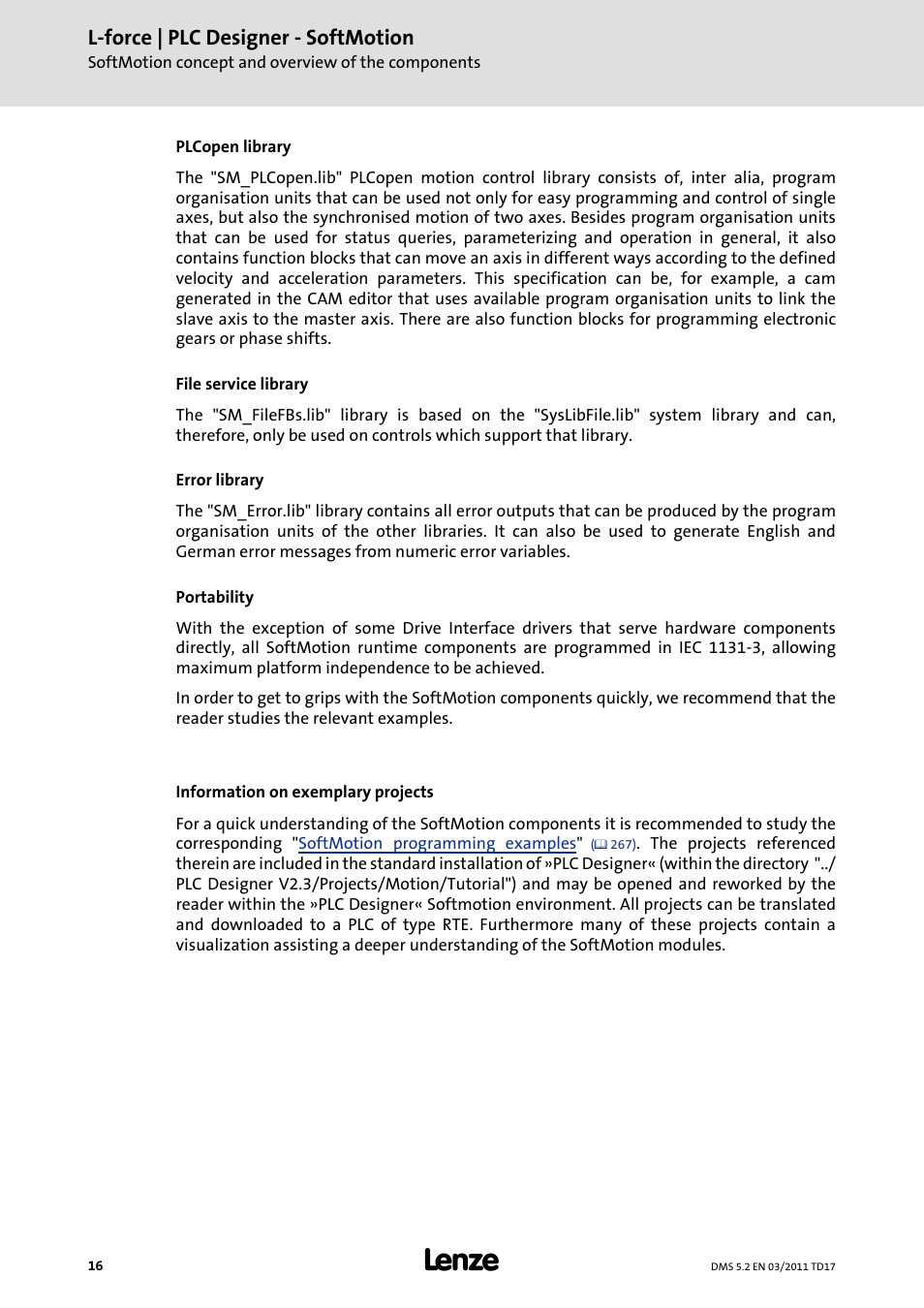 L-force | PLC Designer - SoftMotion
SoftMotion concept and overview of the components

PLCopen library

The "SM_PLCopen.lib" PLCopen motion control library consists of, inter alia, program organisation units that can be used not only for easy programming and control of single axes, but also the synchronised motion of two axes. Besides program organisation units that can be used for status queries, parameterizing and operation in general, it also contains function blocks that can move an axis in different ways according to the defined velocity and acceleration parameters. This specification can be, for example, a cam generated in the CAM editor that uses available program organisation units to link the slave axis to the master axis. There are also function blocks for programming electronic gears or phase shifts.

File service library

The "SM_FileFBs.lib" library is based on the "SysLibFile.lib" system library and can, therefore, only be used on controls which support that library.

Error library

The "SM_Error.lib" library contains all error outputs that can be produced by the program organisation units of the other libraries. It can also be used to generate English and German error messages from numeric error variables.

Portability

With the exception of some Drive Interface drivers that serve hardware components directly, all SoftMotion runtime components are programmed in IEC 1131-3, allowing maximum platform independence to be achieved.

In order to get to grips with the SoftMotion components quickly, we recommend that the reader studies the relevant examples.

Information on exemplary projects

For a quick understanding of the SoftMotion components it is recommended to study the corresponding "SoftMotion programming examples" (267). The projects referenced therein are included in the standard installation of »PLC Designer« (within the directory "../PLC Designer V2.3/Projects/Motion/Tutorial") and may be opened and reworked by the reader within the »PLC Designer« Softmotion environment. All projects can be translated and downloaded to a PLC of type RTE. Furthermore many of these projects contain a visualization assisting a deeper understanding of the SoftMotion modules.

16

Lenze

DMS 5.2 EN 03/2011 TD17